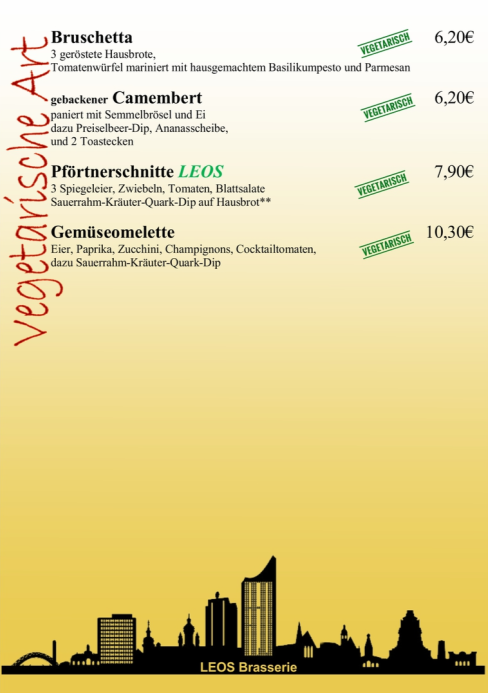 Vegetarische Art

Bruschetta
VEGETARISCH
6,20€
3 geröstete Hausbrote,
Tomatenwürfel mariniert mit hausgemachtem Basilikumpesto und Parmesan

gebackener Camembert
VEGETARISCH
6,20€
paniert mit Semmelbrösel und Ei
dazu Preiselbeer-Dip, Ananasscheibe,
und 2 Toastecken

Pförtnerschnitte LEOS
VEGETARISCH
7,90€
3 Spiegeleier, Zwiebeln, Tomaten, Blattsalate
Sauerrahm-Kräuter-Quark-Dip auf Hausbrot**

Gemüseomelette
VEGETARISCH
10,30€
Eier, Paprika, Zucchini, Champignons, Cocktailtomaten,
dazu Sauerrahm-Kräuter-Quark-Dip

LEOS Brasserie